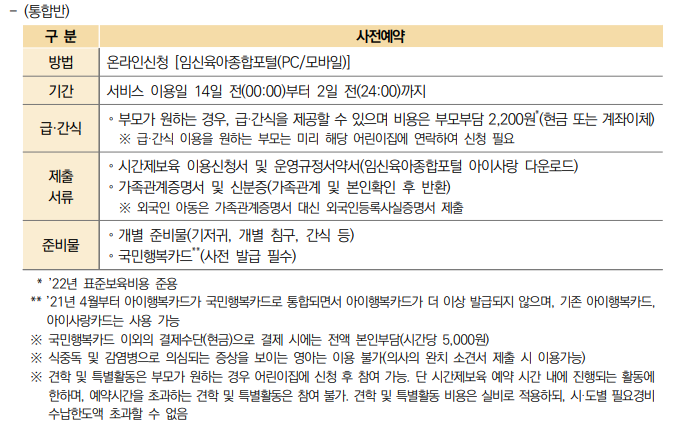 - (통합반)

| 구 분 | 사전예약 |
|---|---|
| 방법 | 온라인신청 [임신육아종합포털(PC/모바일)] |
| 기간 | 서비스 이용일 14일 전(00:00)부터 2일 전(24:00)까지 |
| 급·간식 | ◦ 부모가 원하는 경우, 급·간식을 제공할 수 있으며 비용은 부모부담 2,200원*(현금 또는 계좌이체) ※ 급·간식 이용을 원하는 부모는 미리 해당 어린이집에 연락하여 신청 필요 |
| 제출 서류 | ◦ 시간제보육 이용신청서 및 운영규정서약서(임신육아종합포털 아이사랑 다운로드) ◦ 가족관계증명서 및 신분증(가족관계 및 본인확인 후 반환) ※ 외국인 아동은 가족관계증명서 대신 외국인등록사실증명서 제출 |
| 준비물 | ◦ 개별 준비물(기저귀, 개별 침구, 간식 등) ◦ 국민행복카드**(사전 발급 필수) |

* '22년 표준보육비용 준용
** '21년 4월부터 아이행복카드가 국민행복카드로 통합되면서 아이행복카드가 더 이상 발급되지 않으며, 기존 아이행복카드, 아이사랑카드는 사용 가능
※ 국민행복카드 이외의 결제수단(현금)으로 결제 시에는 전액 본인부담(시간당 5,000원)
※ 식중독 및 감염병으로 의심되는 증상을 보이는 영아는 이용 불가(의사의 완치 소견서 제출 시 이용가능)
※ 견학 및 특별활동은 부모가 원하는 경우 어린이집에 신청 후 참여 가능. 단 시간제보육 예약 시간 내에 진행되는 활동에 한하며, 예약시간을 초과하는 견학 및 특별활동은 참여 불가. 견학 및 특별활동 비용은 실비로 적용하되, 시·도별 필요경비 수납한도액 초과할 수 없음